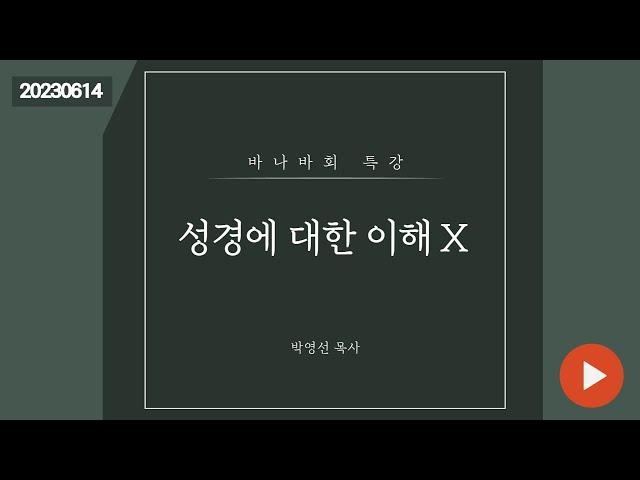 20230614

바나바회 특강

성경에 대한 이해 X

박영선 목사